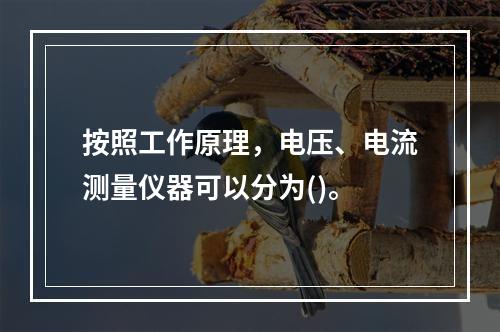 按照工作原理，电压、电流测量仪器可以分为()。